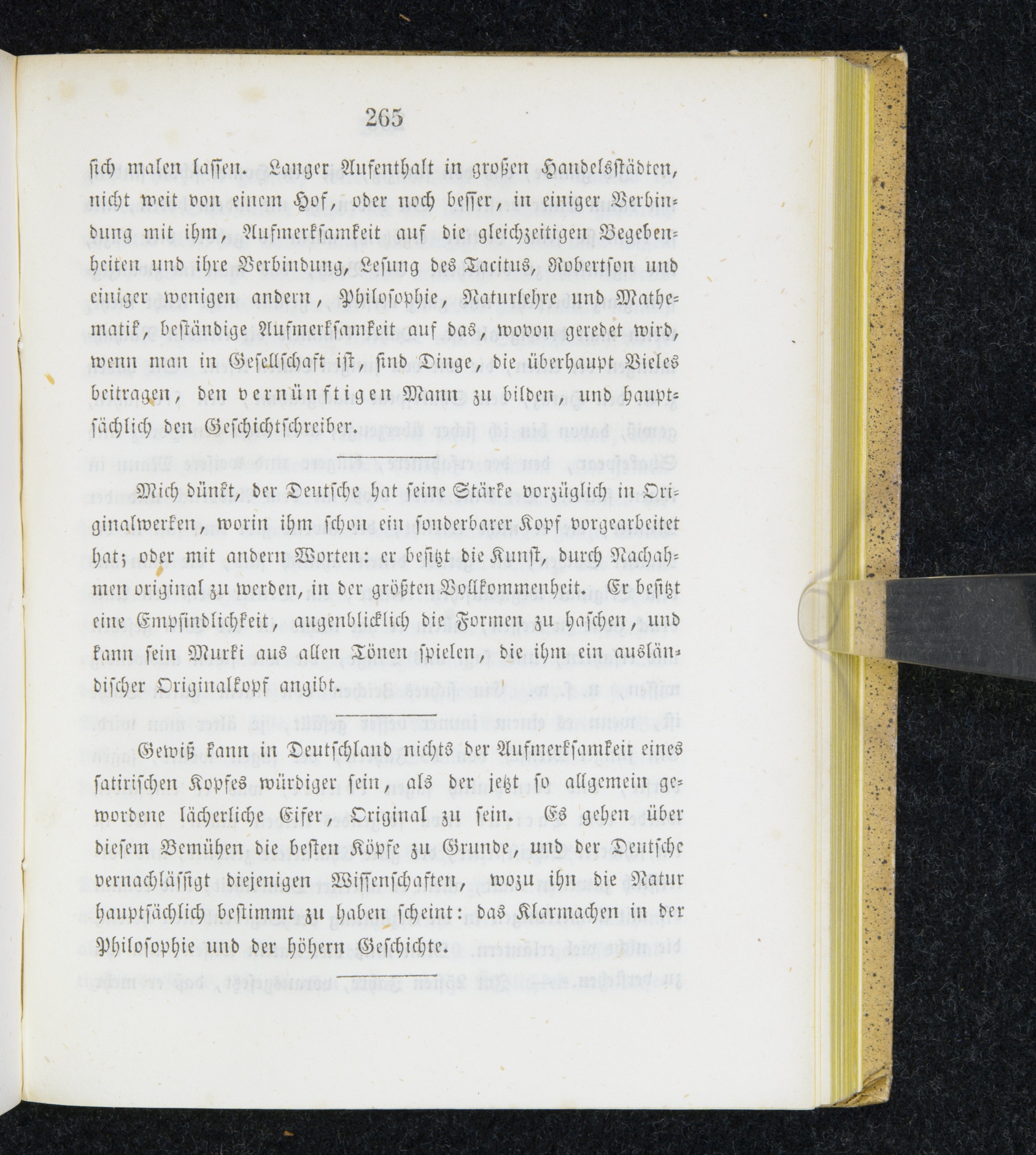 265

sich malen lassen. Langer Aufenthalt in großen Handelsstädten, nicht weit von einem Hof, oder noch besser, in einiger Verbindung mit ihm, Aufmerksamkeit auf die gleichzeitigen Begebenheiten und ihre Verbindung, Lesung des Tacitus, Robertson und einiger wenigen andern, Philosophie, Naturlehre und Mathematik, beständige Aufmerksamkeit auf das, wovon geredet wird, wenn man in Gesellschaft ist, sind Dinge, die überhaupt Vieles beitragen, den vernünftigen Mann zu bilden, und hauptsächlich den Geschichtschreiber.

Mich dünkt, der Deutsche hat seine Stärke vorzüglich in Originalwerken, worin ihm schon ein sonderbarer Kopf vorgearbeitet hat; oder mit andern Worten: er besitzt die Kunst, durch Nachahmen original zu werden, in der größten Vollkommenheit. Er besitzt eine Empfindlichkeit, augenblicklich die Formen zu haschen, und kann sein Murki aus allen Tönen spielen, die ihm ein ausländischer Originalkopf angibt.

Gewiß kann in Deutschland nichts der Aufmerksamkeit eines satirischen Kopfes würdiger sein, als der jetzt so allgemein gewordene lächerliche Eifer, Original zu sein. Es gehen über diesem Bemühen die besten Köpfe zu Grunde, und der Deutsche vernachlässigt diejenigen Wissenschaften, wozu ihn die Natur hauptsächlich bestimmt zu haben scheint: das Klarmachen in der Philosophie und der höhern Geschichte.